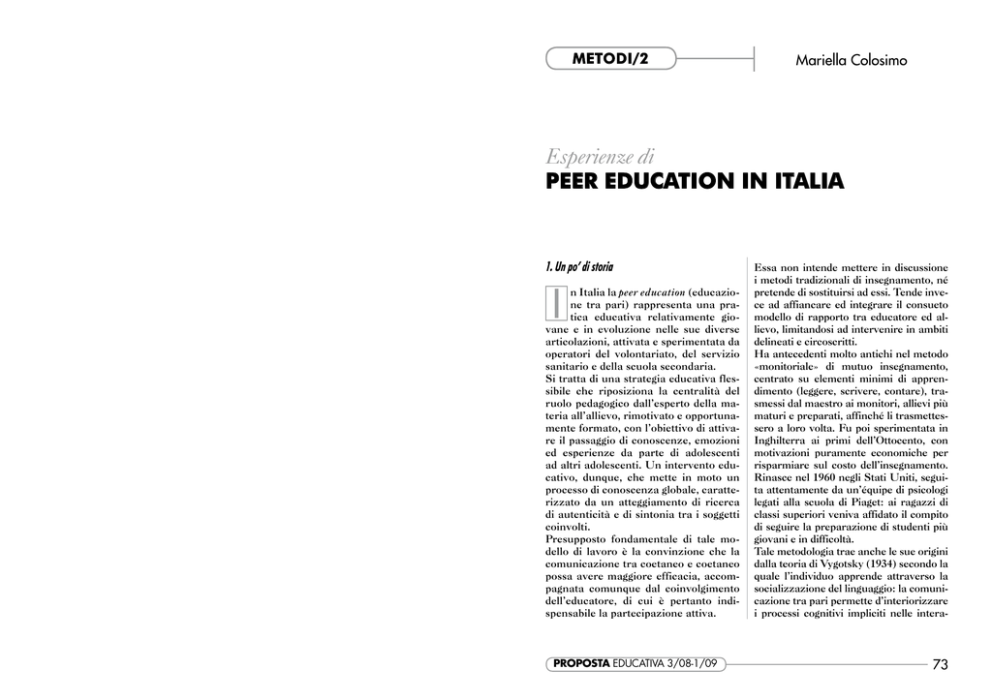 METODI/2

Mariella Colosimo

Esperienze di
PEER EDUCATION IN ITALIA

1. Un po' di storia

In Italia la peer education (educazione tra pari) rappresenta una pratica educativa relativamente giovane e in evoluzione nelle sue diverse articolazioni, attivata e sperimentata da operatori del volontariato, del servizio sanitario e della scuola secondaria.
Si tratta di una strategia educativa flessibile che riposiziona la centralità del ruolo pedagogico dall'esperto della materia all'allievo, rimotivato e opportunamente formato, con l'obiettivo di attivare il passaggio di conoscenze, emozioni ed esperienze da parte di adolescenti ad altri adolescenti. Un intervento educativo, dunque, che mette in moto un processo di conoscenza globale, caratterizzato da un atteggiamento di ricerca di autenticità e di sintonia tra i soggetti coinvolti.
Presupposto fondamentale di tale modello di lavoro è la convinzione che la comunicazione tra coetaneo e coetaneo possa avere maggiore efficacia, accompagnata comunque dal coinvolgimento dell'educatore, di cui è pertanto indispensabile la partecipazione attiva.

Essa non intende mettere in discussione i metodi tradizionali di insegnamento, né pretende di sostituirsi ad essi. Tende invece ad affiancare ed integrare il consueto modello di rapporto tra educatore ed allievo, limitandosi ad intervenire in ambiti delineati e circoscritti.
Ha antecedenti molto antichi nel metodo «monitoriale» di mutuo insegnamento, centrato su elementi minimi di apprendimento (leggere, scrivere, contare), trasmessi dal maestro ai monitori, allievi più maturi e preparati, affinché li trasmettessero a loro volta. Fu poi sperimentata in Inghilterra ai primi dell'Ottocento, con motivazioni puramente economiche per risparmiare sul costo dell'insegnamento. Rinasce nel 1960 negli Stati Uniti, seguita attentamente da un'équipe di psicologi legati alla scuola di Piaget: ai ragazzi di classi superiori veniva affidato il compito di seguire la preparazione di studenti più giovani e in difficoltà.
Tale metodologia trae anche le sue origini dalla teoria di Vygotsky (1934) secondo la quale l'individuo apprende attraverso la socializzazione del linguaggio: la comunicazione tra pari permette d'interiorizzare i processi cognitivi impliciti nelle intera-

PROPOSTA EDUCATIVA 3/08-1/09

73